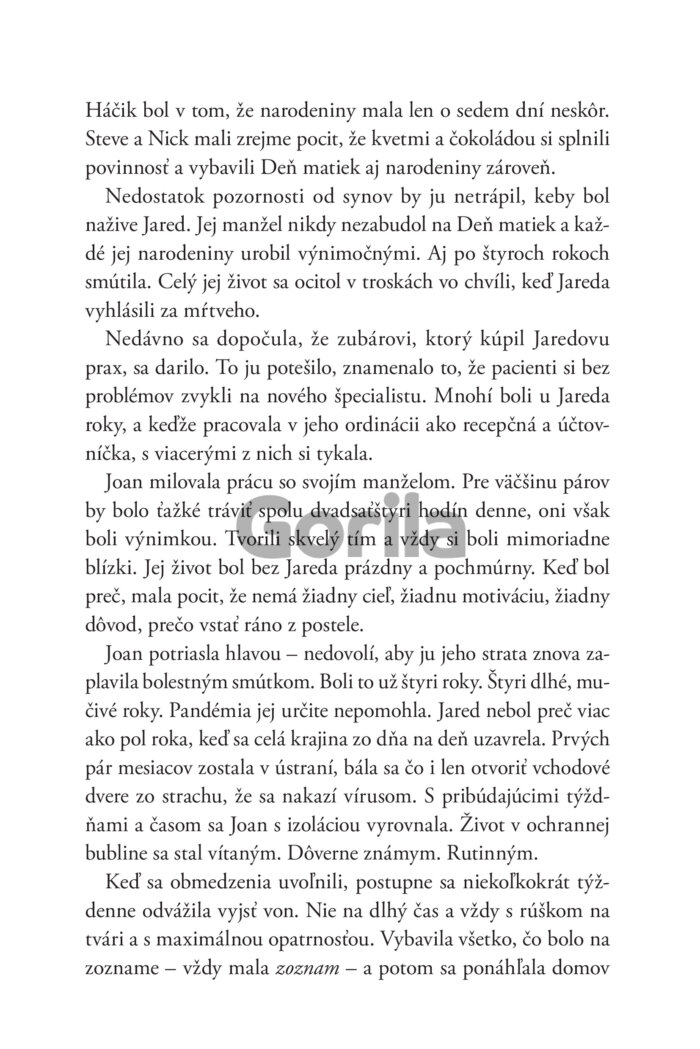 Háčik bol v tom, že narodeniny mala len o sedem dní neskôr. Steve a Nick mali zrejme pocit, že kvetmi a čokoládou si splnili povinnosť a vybavili Deň matiek aj narodeniny zároveň.

Nedostatok pozornosti od synov by ju netrápil, keby bol nažive Jared. Jej manžel nikdy nezabudol na Deň matiek a každé jej narodeniny urobil výnimočnými. Aj po štyroch rokoch smútila. Celý jej život sa ocitol v troskách vo chvíli, keď Jareda vyhlásili za mŕtveho.

Nedávno sa dopočula, že zubárovi, ktorý kúpil Jaredovu prax, sa darilo. To ju potešilo, znamenalo to, že pacienti si bez problémov zvykli na nového špecialistu. Mnohí boli u Jareda roky, a keďže pracovala v jeho ordinácii ako recepčná a účtovníčka, s viacerými z nich si tykala.

Joan milovala prácu so svojím manželom. Pre väčšinu párov by bolo ťažké tráviť spolu dvadsaťštyri hodín denne, oni však boli výnimkou. Tvorili skvelý tím a vždy si boli mimoriadne blízki. Jej život bol bez Jareda prázdny a pochmúrny. Keď bol preč, mala pocit, že nemá žiadny cieľ, žiadnu motiváciu, žiadny dôvod, prečo vstať ráno z postele.

Joan potriasla hlavou – nedovolí, aby ju jeho strata znova zaplavila bolestným smútkom. Boli to už štyri roky. Štyri dlhé, mučivé roky. Pandémia jej určite nepomohla. Jared nebol preč viac ako pol roka, keď sa celá krajina zo dňa na deň uzavrela. Prvých pár mesiacov zostala v ústraní, bála sa čo i len otvoriť vchodové dvere zo strachu, že sa nakazí vírusom. S pribúdajúcimi týždňami a časom sa Joan s izoláciou vyrovnala. Život v ochrannej bubline sa stal vítaným. Dôverne známym. Rutinným.

Keď sa obmedzenia uvoľnili, postupne sa niekoľkokrát týždenne odvážila vyjsť von. Nie na dlhý čas a vždy s rúškom na tvári a s maximálnou opatrnosťou. Vybavila všetko, čo bolo na zozname – vždy mala zoznam – a potom sa ponáhľala domov

Gorila